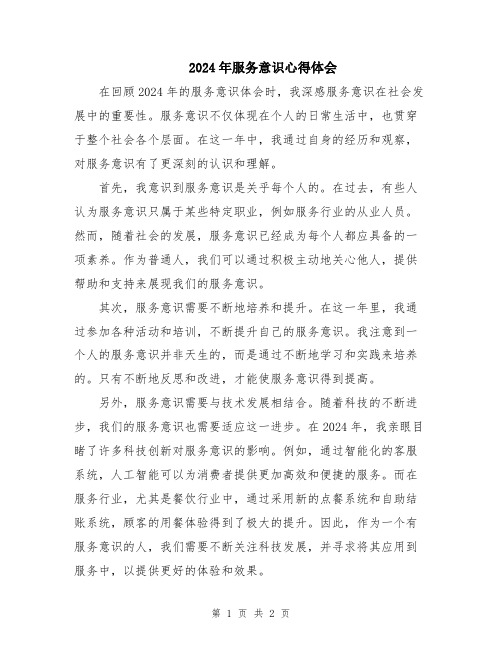 2024年服务意识心得体会

在回顾2024年的服务意识体会时，我深感服务意识在社会发展中的重要性。服务意识不仅体现在个人的日常生活中，也贯穿于整个社会各个层面。在这一年中，我通过自身的经历和观察，对服务意识有了更深刻的认识和理解。

首先，我意识到服务意识是关乎每个人的。在过去，有些人认为服务意识只属于某些特定职业，例如服务行业的从业人员。然而，随着社会的发展，服务意识已经成为每个人都应具备的一项素养。作为普通人，我们可以通过积极主动地关心他人，提供帮助和支持来展现我们的服务意识。

其次，服务意识需要不断地培养和提升。在这一年里，我通过参加各种活动和培训，不断提升自己的服务意识。我注意到一个人的服务意识并非天生的，而是通过不断地学习和实践来培养的。只有不断地反思和改进，才能使服务意识得到提高。

另外，服务意识需要与技术发展相结合。随着科技的不断进步，我们的服务意识也需要适应这一进步。在2024年，我亲眼目睹了许多科技创新对服务意识的影响。例如，通过智能化的客服系统，人工智能可以为消费者提供更加高效和便捷的服务。而在服务行业，尤其是餐饮行业中，通过采用新的点餐系统和自助结账系统，顾客的用餐体验得到了极大的提升。因此，作为一个有服务意识的人，我们需要不断关注科技发展，并寻求将其应用到服务中，以提供更好的体验和效果。

第 1 页 共 2 页